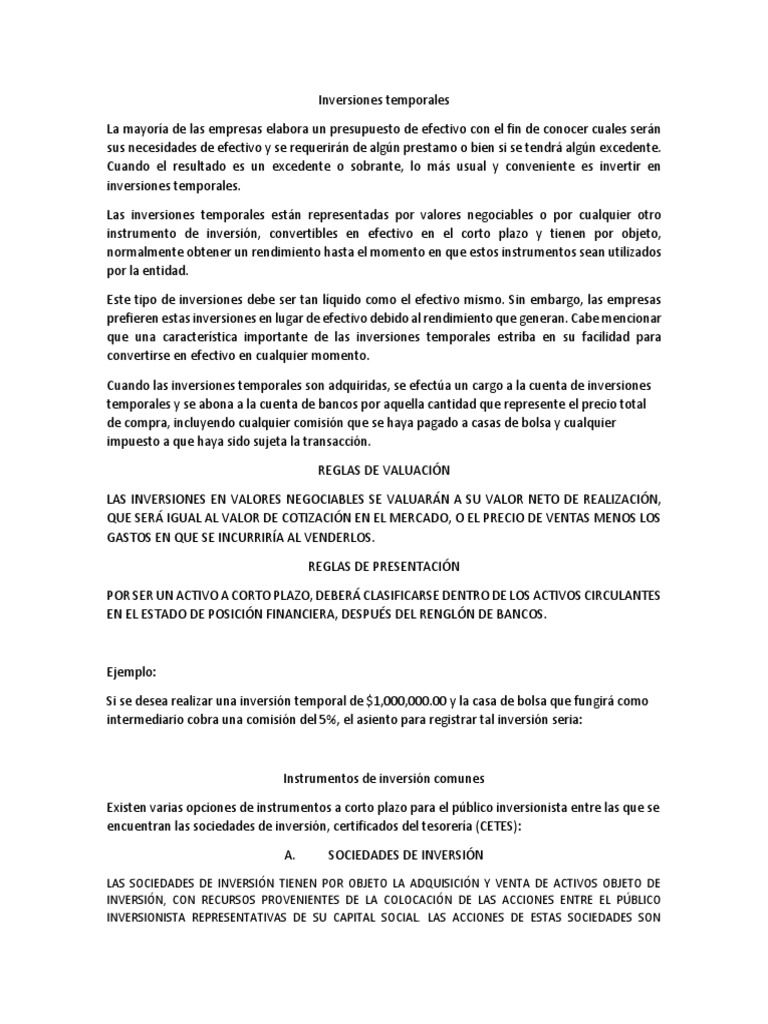 Inversiones temporales

La mayoría de las empresas elabora un presupuesto de efectivo con el fin de conocer cuales serán sus necesidades de efectivo y se requerirán de algún prestamo o bien si se tendrá algún excedente. Cuando el resultado es un excedente o sobrante, lo más usual y conveniente es invertir en inversiones temporales.

Las inversiones temporales están representadas por valores negociables o por cualquier otro instrumento de inversión, convertibles en efectivo en el corto plazo y tienen por objeto, normalmente obtener un rendimiento hasta el momento en que estos instrumentos sean utilizados por la entidad.

Este tipo de inversiones debe ser tan líquido como el efectivo mismo. Sin embargo, las empresas prefieren estas inversiones en lugar de efectivo debido al rendimiento que generan. Cabe mencionar que una característica importante de las inversiones temporales estriba en su facilidad para convertirse en efectivo en cualquier momento.

Cuando las inversiones temporales son adquiridas, se efectúa un cargo a la cuenta de inversiones temporales y se abona a la cuenta de bancos por aquella cantidad que represente el precio total de compra, incluyendo cualquier comisión que se haya pagado a casas de bolsa y cualquier impuesto a que haya sido sujeta la transacción.

REGLAS DE VALUACIÓN

LAS INVERSIONES EN VALORES NEGOCIABLES SE VALUARÁN A SU VALOR NETO DE REALIZACIÓN, QUE SERÁ IGUAL AL VALOR DE COTIZACIÓN EN EL MERCADO, O EL PRECIO DE VENTAS MENOS LOS GASTOS EN QUE SE INCURRIRÍA AL VENDERLOS.

REGLAS DE PRESENTACIÓN

POR SER UN ACTIVO A CORTO PLAZO, DEBERÁ CLASIFICARSE DENTRO DE LOS ACTIVOS CIRCULANTES EN EL ESTADO DE POSICIÓN FINANCIERA, DESPUÉS DEL RENGLÓN DE BANCOS.

Ejemplo:

Si se desea realizar una inversión temporal de $1,000,000.00 y la casa de bolsa que fungirá como intermediario cobra una comisión del 5%, el asiento para registrar tal inversión seria:

Instrumentos de inversión comunes

Existen varias opciones de instrumentos a corto plazo para el público inversionista entre las que se encuentran las sociedades de inversión, certificados del tesorería (CETES):

A. SOCIEDADES DE INVERSIÓN

LAS SOCIEDADES DE INVERSIÓN TIENEN POR OBJETO LA ADQUISICIÓN Y VENTA DE ACTIVOS OBJETO DE INVERSIÓN, CON RECURSOS PROVENIENTES DE LA COLOCACIÓN DE LAS ACCIONES ENTRE EL PÚBLICO INVERSIONISTA REPRESENTATIVAS DE SU CAPITAL SOCIAL. LAS ACCIONES DE ESTAS SOCIEDADES SON